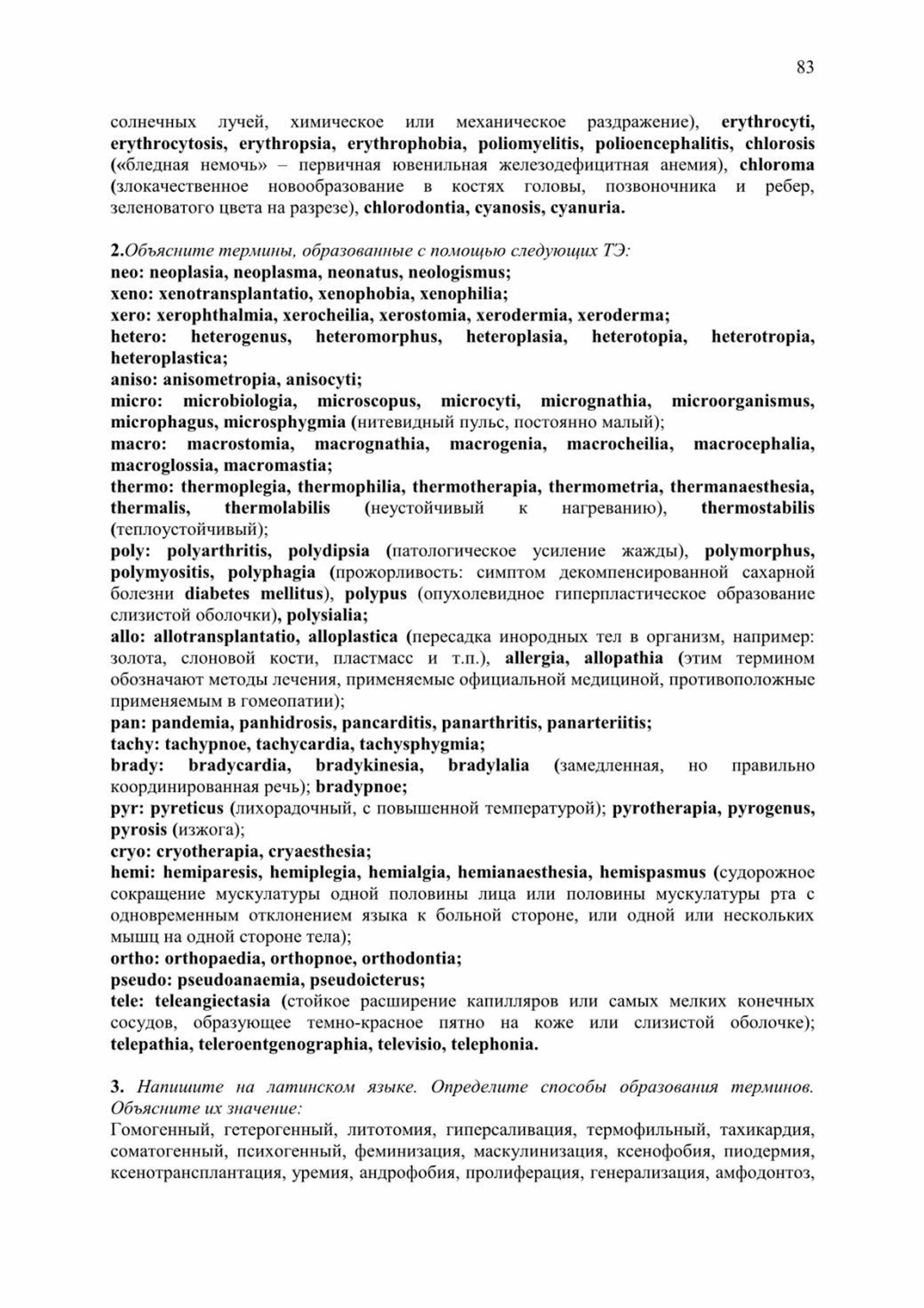 83

солнечных лучей, химическое или механическое раздражение), erythrocyti, erythrocytosis, erythropsia, erythrophobia, poliomyelitis, polioencephalitis, chlorosis («бледная немочь» – первичная ювенильная железодефицитная анемия), chloroma (злокачественное новообразование в костях головы, позвоночника и ребер, зеленоватого цвета на разрезе), chlorodontia, cyanosis, cyanuria.

2.Объясните термины, образованные с помощью следующих ТЭ:
neo: neoplasia, neoplasma, neonatus, neologismus;
xeno: xenotransplantatio, xenophobia, xenophilia;
xero: xerophthalmia, xerocheilia, xerostomia, xerodermia, xeroderma;
hetero: heterogenus, heteromorphus, heteroplasia, heterotopia, heterotropia, heteroplastica;
aniso: anisometropia, anisocyti;
micro: microbiologia, microscopus, microcyti, micrognathia, microorganismus, microphagus, microsphygmia (нитевидный пульс, постоянно малый);
macro: macrostomia, macrognathia, macrogenia, macrocheilia, macrocephalia, macroglossia, macromastia;
thermo: thermoplegia, thermophilia, thermotherapia, thermometria, thermanaesthesia, thermalis, thermolabilis (неустойчивый к нагреванию), thermostabilis (теплоустойчивый);
poly: polyarthritis, polydipsia (патологическое усиление жажды), polymorphus, polymyositis, polyphagia (прожорливость: симптом декомпенсированной сахарной болезни diabetes mellitus), polypus (опухолевидное гиперпластическое образование слизистой оболочки), polysialia;
allo: allotransplantatio, alloplastica (пересадка инородных тел в организм, например: золота, слоновой кости, пластмасс и т.п.), allergia, allopathia (этим термином обозначают методы лечения, применяемые официальной медициной, противоположные применяемым в гомеопатии);
pan: pandemia, panhidrosis, pancarditis, panarthritis, panarteriitis;
tachy: tachypnoe, tachycardia, tachysphygmia;
brady: bradycardia, bradykinesia, bradylalia (замедленная, но правильно координированная речь); bradypnoe;
pyr: pyreticus (лихорадочный, с повышенной температурой); pyrotherapia, pyrogenus, pyrosis (изжога);
cryo: cryotherapia, cryaesthesia;
hemi: hemiparesis, hemiplegia, hemialgia, hemianaesthesia, hemispasmus (судорожное сокращение мускулатуры одной половины лица или половины мускулатуры рта с одновременным отклонением языка к больной стороне, или одной или нескольких мышц на одной стороне тела);
ortho: orthopaedia, orthopnoe, orthodontia;
pseudo: pseudoanaemia, pseudoicterus;
tele: teleangiectasia (стойкое расширение капилляров или самых мелких конечных сосудов, образующее темно-красное пятно на коже или слизистой оболочке); telepathia, teleroentgenographia, televisio, telephonia.

3. Напишите на латинском языке. Определите способы образования терминов. Объясните их значение:
Гомогенный, гетерогенный, литотомия, гиперсаливация, термофильный, тахикардия, соматогенный, психогенный, феминизация, маскулинизация, ксенофобия, пиодермия, ксенотрансплантация, уремия, андрофобия, пролиферация, генерализация, амфодонтоз,